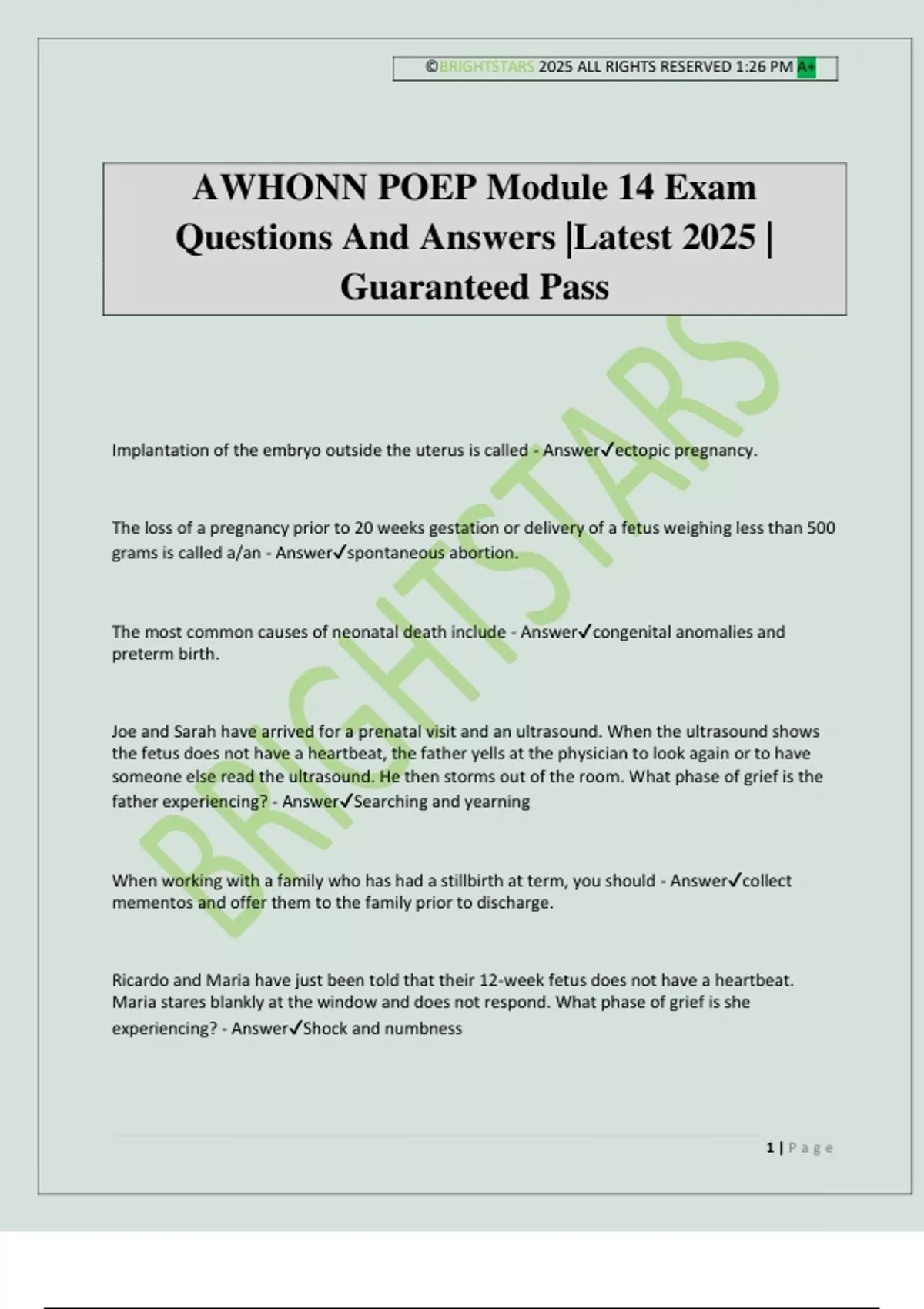 ©BRIGHTSTARS 2025 ALL RIGHTS RESERVED 1:26 PM A+

AWHONN POEP Module 14 Exam Questions And Answers |Latest 2025 | Guaranteed Pass

BRIGHTSTARS

Implantation of the embryo outside the uterus is called - Answer✓ectopic pregnancy.

The loss of a pregnancy prior to 20 weeks gestation or delivery of a fetus weighing less than 500 grams is called a/an - Answer✓spontaneous abortion.

The most common causes of neonatal death include - Answer✓congenital anomalies and preterm birth.

Joe and Sarah have arrived for a prenatal visit and an ultrasound. When the ultrasound shows the fetus does not have a heartbeat, the father yells at the physician to look again or to have someone else read the ultrasound. He then storms out of the room. What phase of grief is the father experiencing? - Answer✓Searching and yearning

When working with a family who has had a stillbirth at term, you should - Answer✓collect mementos and offer them to the family prior to discharge.

Ricardo and Maria have just been told that their 12-week fetus does not have a heartbeat. Maria stares blankly at the window and does not respond. What phase of grief is she experiencing? - Answer✓Shock and numbness

1 | Page